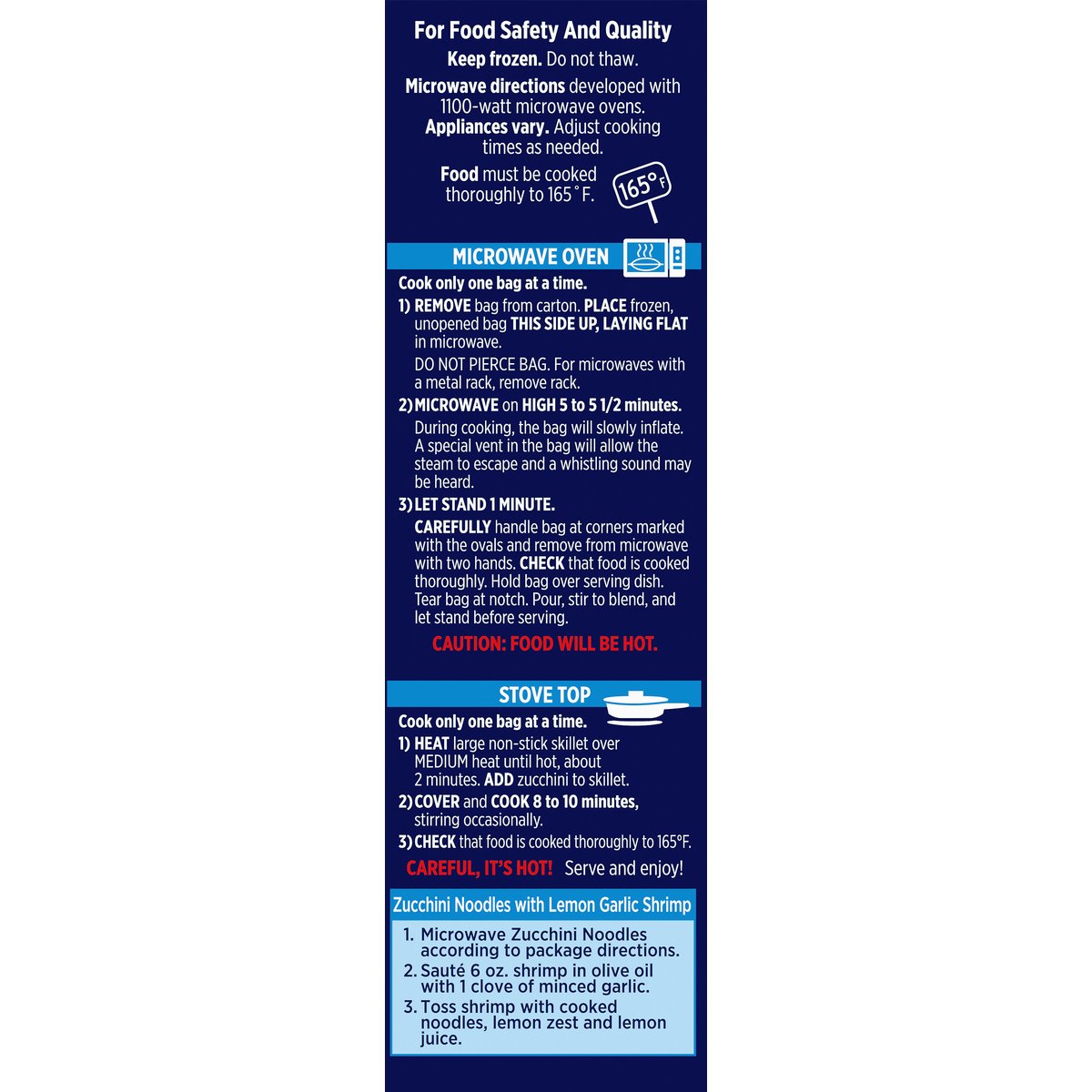 For Food Safety And Quality

Keep frozen. Do not thaw.

Microwave directions developed with 1100-watt microwave ovens.
Appliances vary. Adjust cooking times as needed.

Food must be cooked thoroughly to 165˚F.

165°F

MICROWAVE OVEN

Cook only one bag at a time.

1) REMOVE bag from carton. PLACE frozen, unopened bag THIS SIDE UP, LAYING FLAT in microwave.

DO NOT PIERCE BAG. For microwaves with a metal rack, remove rack.

2) MICROWAVE on HIGH 5 to 5 1/2 minutes.

During cooking, the bag will slowly inflate. A special vent in the bag will allow the steam to escape and a whistling sound may be heard.

3) LET STAND 1 MINUTE.

CAREFULLY handle bag at corners marked with the ovals and remove from microwave with two hands. CHECK that food is cooked thoroughly. Hold bag over serving dish. Tear bag at notch. Pour, stir to blend, and let stand before serving.

CAUTION: FOOD WILL BE HOT.

STOVE TOP

Cook only one bag at a time.

1) HEAT large non-stick skillet over MEDIUM heat until hot, about 2 minutes. ADD zucchini to skillet.

2) COVER and COOK 8 to 10 minutes, stirring occasionally.

3) CHECK that food is cooked thoroughly to 165°F.

CAREFUL, IT'S HOT! Serve and enjoy!

Zucchini Noodles with Lemon Garlic Shrimp

1. Microwave Zucchini Noodles according to package directions.
2. Sauté 6 oz. shrimp in olive oil with 1 clove of minced garlic.
3. Toss shrimp with cooked noodles, lemon zest and lemon juice.